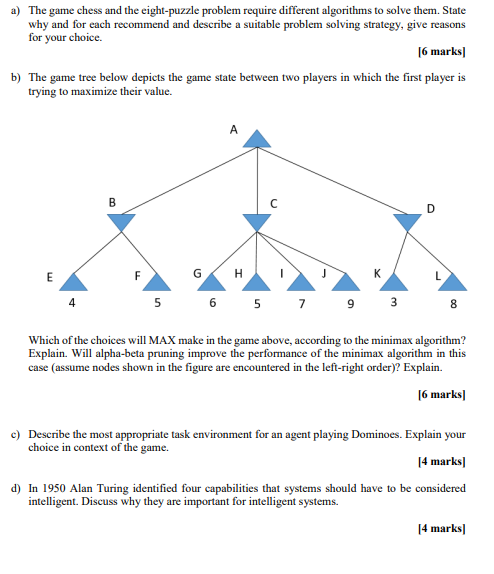 a) The game chess and the eight-puzzle problem require different algorithms to solve them. State why and for each recommend and describe a suitable problem solving strategy, give reasons for your choice.

[6 marks]

b) The game tree below depicts the game state between two players in which the first player is trying to maximize their value.

A

B

C

D

E

F

G

H

I

J

K

L

4

5

6

5

7

9

3

8

Which of the choices will MAX make in the game above, according to the minimax algorithm? Explain. Will alpha-beta pruning improve the performance of the minimax algorithm in this case (assume nodes shown in the figure are encountered in the left-right order)? Explain.

[6 marks]

c) Describe the most appropriate task environment for an agent playing Dominoes. Explain your choice in context of the game.

[4 marks]

d) In 1950 Alan Turing identified four capabilities that systems should have to be considered intelligent. Discuss why they are important for intelligent systems.

[4 marks]